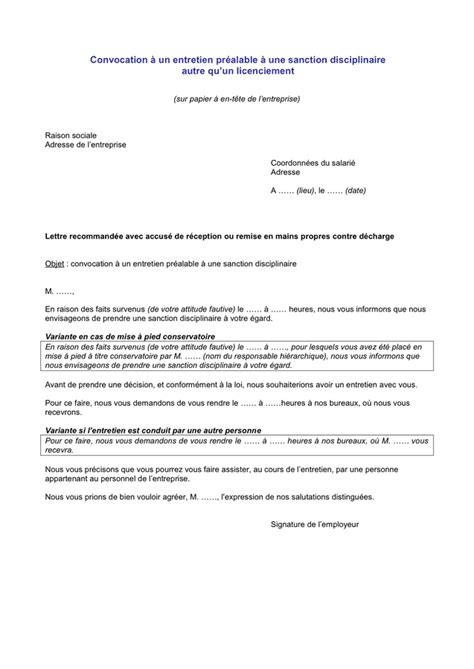 Convocation à un entretien préalable à une sanction disciplinaire autre qu'un licenciement

(sur papier à en-tête de l'entreprise)

Raison sociale
Adresse de l'entreprise

Coordonnées du salarié
Adresse

A …… (lieu), le …… (date)

Lettre recommandée avec accusé de réception ou remise en mains propres contre décharge

Objet : convocation à un entretien préalable à une sanction disciplinaire

M. ……,

En raison des faits survenus (de votre attitude fautive) le …… à …… heures, nous vous informons que nous envisageons de prendre une sanction disciplinaire à votre égard.

Variante en cas de mise à pied conservatoire

En raison des faits survenus (de votre attitude fautive) le …… à ……, pour lesquels vous avez été placé en mise à pied à titre conservatoire par M. …… (nom du responsable hiérarchique), nous vous informons que nous envisageons de prendre une sanction disciplinaire à votre égard.

Avant de prendre une décision, et conformément à la loi, nous souhaiterions avoir un entretien avec vous.

Pour ce faire, nous vous demandons de vous rendre le …… à ……heures à nos bureaux, où nous vous recevrons.

Variante si l'entretien est conduit par une autre personne

Pour ce faire, nous vous demandons de vous rendre le …… à …… heures à nos bureaux, où M. …… vous recevra.

Nous vous précisons que vous pourrez vous faire assister, au cours de l'entretien, par une personne appartenant au personnel de l'entreprise.

Nous vous prions de bien vouloir agréer, M. ……, l'expression de nos salutations distinguées.

Signature de l'employeur